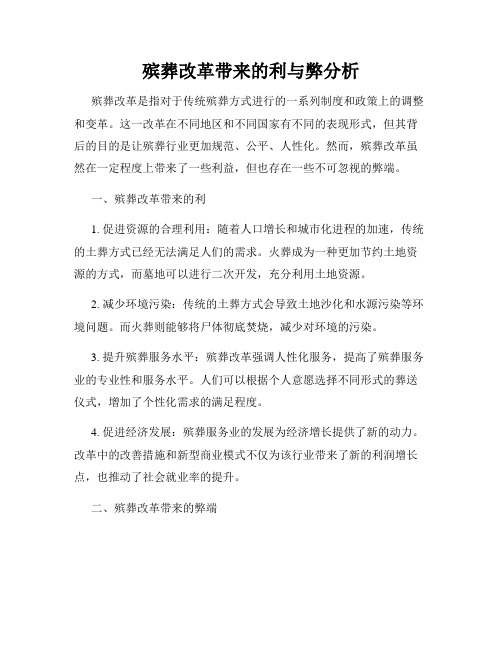 殡葬改革带来的利与弊分析

殡葬改革是指对于传统殡葬方式进行的一系列制度和政策上的调整和变革。这一改革在不同地区和不同国家有不同的表现形式，但其背后的目的是让殡葬行业更加规范、公平、人性化。然而，殡葬改革虽然在一定程度上带来了一些利益，但也存在一些不可忽视的弊端。

一、殡葬改革带来的利

1. 促进资源的合理利用：随着人口增长和城市化进程的加速，传统的土葬方式已经无法满足人们的需求。火葬成为一种更加节约土地资源的方式，而墓地可以进行二次开发，充分利用土地资源。

2. 减少环境污染：传统的土葬方式会导致土地沙化和水源污染等环境问题。而火葬则能够将尸体彻底焚烧，减少对环境的污染。

3. 提升殡葬服务水平：殡葬改革强调人性化服务，提高了殡葬服务业的专业性和服务水平。人们可以根据个人意愿选择不同形式的葬送仪式，增加了个性化需求的满足程度。

4. 促进经济发展：殡葬服务业的发展为经济增长提供了新的动力。改革中的改善措施和新型商业模式不仅为该行业带来了新的利润增长点，也推动了社会就业率的提升。

二、殡葬改革带来的弊端